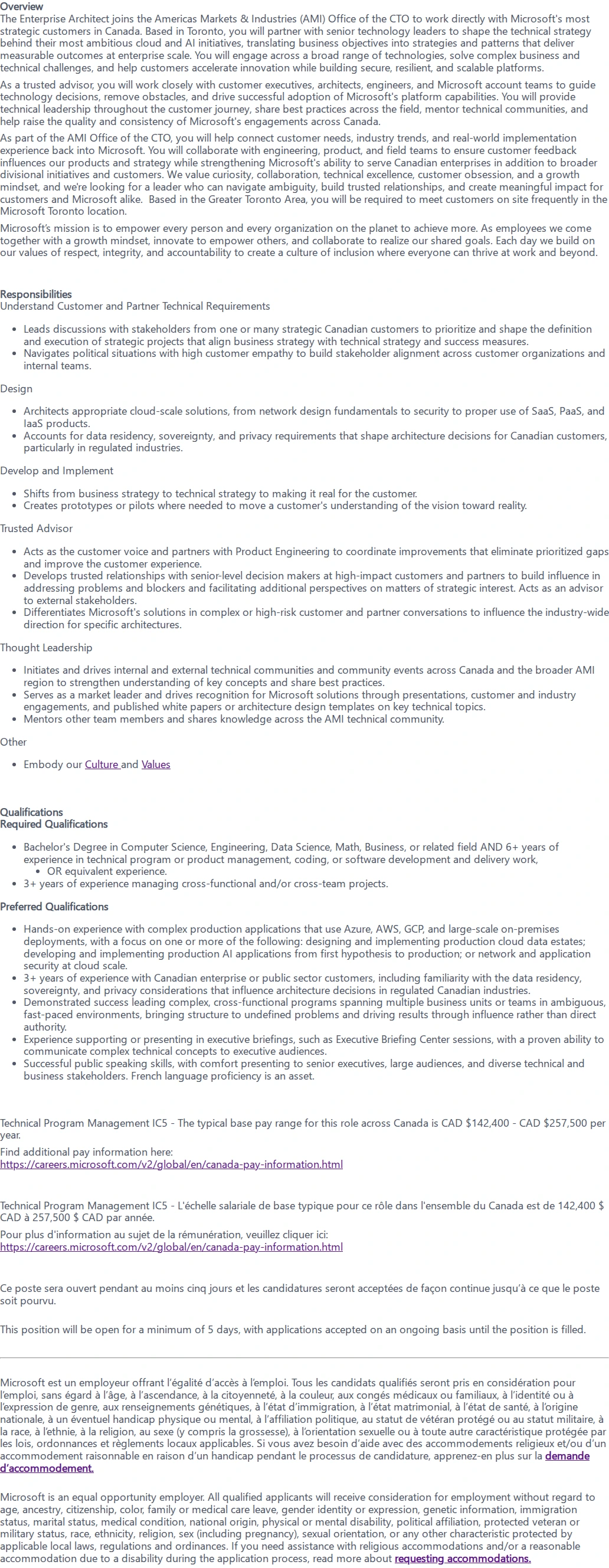 Overview
The Enterprise Architect joins the Americas Markets & Industries (AMI) Office of the CTO to work directly with Microsoft's most strategic customers in Canada. Based in Toronto, you will partner with senior technology leaders to shape the technical strategy behind their most ambitious cloud and AI initiatives, translating business objectives into strategies and patterns that deliver measurable outcomes at enterprise scale. You will engage across a broad range of technologies, solve complex business and technical challenges, and help customers accelerate innovation while building secure, resilient, and scalable platforms.

As a trusted advisor, you will work closely with customer executives, architects, engineers, and Microsoft account teams to guide technology decisions, remove obstacles, and drive successful adoption of Microsoft's platform capabilities. You will provide technical leadership throughout the customer journey, share best practices across the field, mentor technical communities, and help raise the quality and consistency of Microsoft's engagements across Canada.

As part of the AMI Office of the CTO, you will help connect customer needs, industry trends, and real-world implementation experience back into Microsoft. You will collaborate with engineering, product, and field teams to ensure customer feedback influences our products and strategy while strengthening Microsoft's ability to serve Canadian enterprises in addition to broader divisional initiatives and customers. We value curiosity, collaboration, technical excellence, customer obsession, and a growth mindset, and we're looking for a leader who can navigate ambiguity, build trusted relationships, and create meaningful impact for customers and Microsoft alike. Based in the Greater Toronto Area, you will be required to meet customers on site frequently in the Microsoft Toronto location.

Microsoft's mission is to empower every person and every organization on the planet to achieve more. As employees we come together with a growth mindset, innovate to empower others, and collaborate to realize our shared goals. Each day we build on our values of respect, integrity, and accountability to create a culture of inclusion where everyone can thrive at work and beyond.

Responsibilities
Understand Customer and Partner Technical Requirements

• Leads discussions with stakeholders from one or many strategic Canadian customers to prioritize and shape the definition and execution of strategic projects that align business strategy with technical strategy and success measures.
• Navigates political situations with high customer empathy to build stakeholder alignment across customer organizations and internal teams.

Design

• Architects appropriate cloud-scale solutions, from network design fundamentals to security to proper use of SaaS, PaaS, and IaaS products.
• Accounts for data residency, sovereignty, and privacy requirements that shape architecture decisions for Canadian customers, particularly in regulated industries.

Develop and Implement

• Shifts from business strategy to technical strategy to making it real for the customer.
• Creates prototypes or pilots where needed to move a customer's understanding of the vision toward reality.

Trusted Advisor

• Acts as the customer voice and partners with Product Engineering to coordinate improvements that eliminate prioritized gaps and improve the customer experience.
• Develops trusted relationships with senior-level decision makers at high-impact customers and partners to build influence in addressing problems and blockers and facilitating additional perspectives on matters of strategic interest. Acts as an advisor to external stakeholders.
• Differentiates Microsoft's solutions in complex or high-risk customer and partner conversations to influence the industry-wide direction for specific architectures.

Thought Leadership

• Initiates and drives internal and external technical communities and community events across Canada and the broader AMI region to strengthen understanding of key concepts and share best practices.
• Serves as a market leader and drives recognition for Microsoft solutions through presentations, customer and industry engagements, and published white papers or architecture design templates on key technical topics.
• Mentors other team members and shares knowledge across the AMI technical community.

Other

• Embody our Culture and Values

Qualifications
Required Qualifications

• Bachelor's Degree in Computer Science, Engineering, Data Science, Math, Business, or related field AND 6+ years of experience in technical program or product management, coding, or software development and delivery work,
• OR equivalent experience.
• 3+ years of experience managing cross-functional and/or cross-team projects.

Preferred Qualifications

• Hands-on experience with complex production applications that use Azure, AWS, GCP, and large-scale on-premises deployments, with a focus on one or more of the following: designing and implementing production cloud data estates; developing and implementing production AI applications from first hypothesis to production; or network and application security at cloud scale.
• 3+ years of experience with Canadian enterprise or public sector customers, including familiarity with the data residency, sovereignty, and privacy considerations that influence architecture decisions in regulated Canadian industries.
• Demonstrated success leading complex, cross-functional programs spanning multiple business units or teams in ambiguous, fast-paced environments, bringing structure to undefined problems and driving results through influence rather than direct authority.
• Experience supporting or presenting in executive briefings, such as Executive Briefing Center sessions, with a proven ability to communicate complex technical concepts to executive audiences.
• Successful public speaking skills, with comfort presenting to senior executives, large audiences, and diverse technical and business stakeholders. French language proficiency is an asset.

Technical Program Management IC5 - The typical base pay range for this role across Canada is CAD $142,400 - CAD $257,500 per year.

Find additional pay information here:
https://careers.microsoft.com/v2/global/en/canada-pay-information.html

Technical Program Management IC5 - L'échelle salariale de base typique pour ce rôle dans l'ensemble du Canada est de 142,400 $ CAD à 257,500 $ CAD par année.

Pour plus d'information au sujet de la rémunération, veuillez cliquer ici:
https://careers.microsoft.com/v2/global/en/canada-pay-information.html

Ce poste sera ouvert pendant au moins cinq jours et les candidatures seront acceptées de façon continue jusqu'à ce que le poste soit pourvu.

This position will be open for a minimum of 5 days, with applications accepted on an ongoing basis until the position is filled.

Microsoft est un employeur offrant l'égalité d'accès à l'emploi. Tous les candidats qualifiés seront pris en considération pour l'emploi, sans égard à l'âge, à l'ascendance, à la citoyenneté, à la couleur, aux congés médicaux ou familiaux, à l'identité ou à l'expression de genre, aux renseignements génétiques, à l'état d'immigration, à l'état matrimonial, à l'état de santé, à l'origine nationale, à un éventuel handicap physique ou mental, à l'affiliation politique, au statut de vétéran protégé ou au statut militaire, à la race, à l'ethnie, à la religion, au sexe (y compris la grossesse), à l'orientation sexuelle ou à toute autre caractéristique protégée par les lois, ordonnances et règlements locaux applicables. Si vous avez besoin d'aide avec des accommodements religieux et/ou d'un accommodement raisonnable en raison d'un handicap pendant le processus de candidature, apprenez-en plus sur la demande d'accommodement.

Microsoft is an equal opportunity employer. All qualified applicants will receive consideration for employment without regard to age, ancestry, citizenship, color, family or medical care leave, gender identity or expression, genetic information, immigration status, marital status, medical condition, national origin, physical or mental disability, political affiliation, protected veteran or military status, race, ethnicity, religion, sex (including pregnancy), sexual orientation, or any other characteristic protected by applicable local laws, regulations and ordinances. If you need assistance with religious accommodations and/or a reasonable accommodation due to a disability during the application process, read more about requesting accommodations.